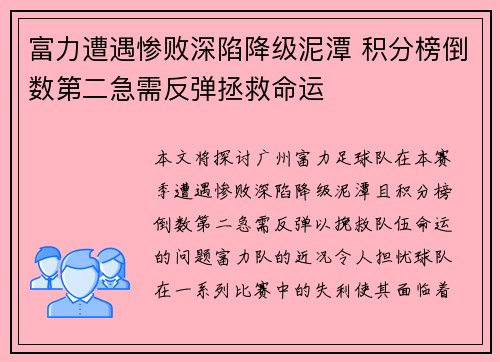 富力遭遇惨败深陷降级泥潭 积分榜倒数第二急需反弹拯救命运

本文将探讨广州富力足球队在本赛季遭遇惨败深陷降级泥潭且积分榜倒数第二急需反弹以挽救队伍命运的问题富力队的近况令人担忧球队在一系列比赛中的失利使其面临着